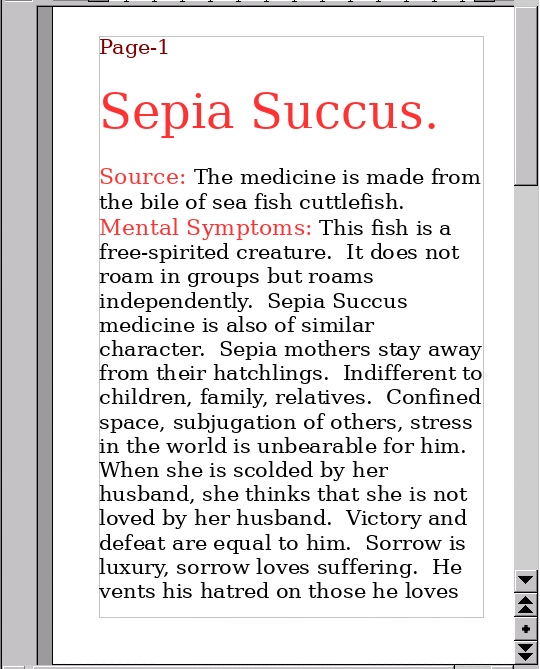 Page-1

Sepia Succus.

Source: The medicine is made from the bile of sea fish cuttlefish.
Mental Symptoms: This fish is a free-spirited creature. It does not roam in groups but roams independently. Sepia Succus medicine is also of similar character. Sepia mothers stay away from their hatchlings. Indifferent to children, family, relatives. Confined space, subjugation of others, stress in the world is unbearable for him. When she is scolded by her husband, she thinks that she is not loved by her husband. Victory and defeat are equal to him. Sorrow is luxury, sorrow loves suffering. He vents his hatred on those he loves